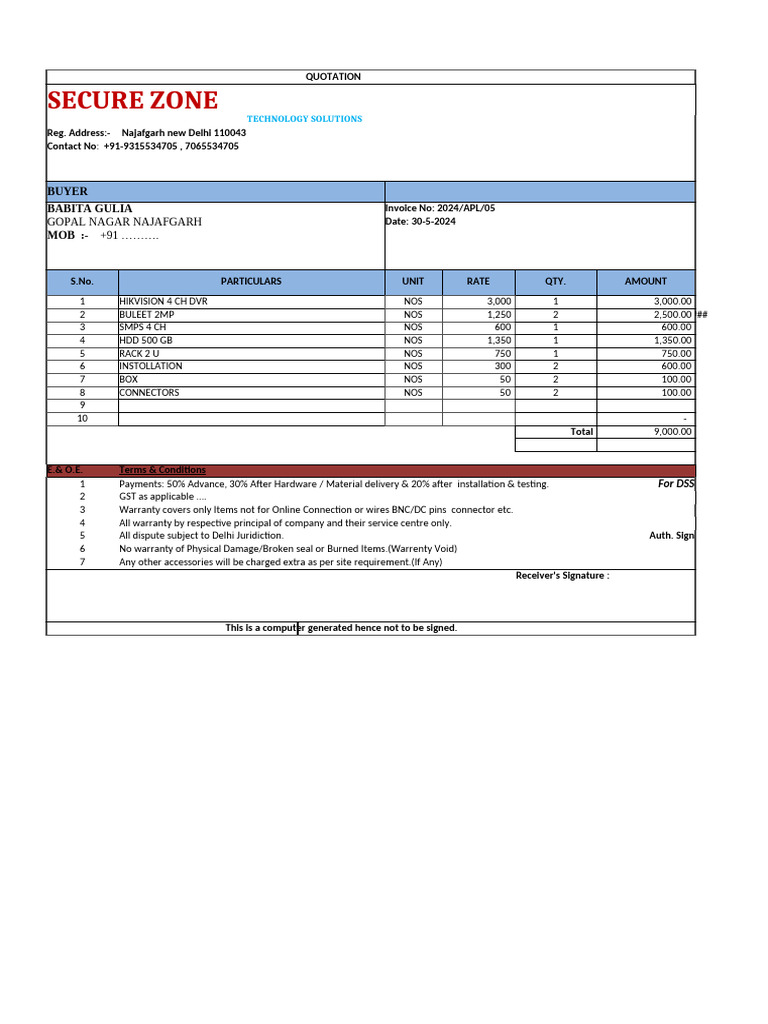 QUOTATION

SECURE ZONE

TECHNOLOGY SOLUTIONS

Reg. Address:- Najafgarh new Delhi 110043
Contact No: +91-9315534705 , 7065534705

BUYER

BABITA GULIA
GOPAL NAGAR NAJAFGARH
MOB :- +91 ……….

Invoice No: 2024/APL/05
Date: 30-5-2024

| S.No. | PARTICULARS | UNIT | RATE | QTY. | AMOUNT |
|---|---|---|---|---|---|
| 1 | HIKVISION 4 CH DVR | NOS | 3,000 | 1 | 3,000.00 |
| 2 | BULEET 2MP | NOS | 1,250 | 2 | 2,500.00 ## |
| 3 | SMPS 4 CH | NOS | 600 | 1 | 600.00 |
| 4 | HDD 500 GB | NOS | 1,350 | 1 | 1,350.00 |
| 5 | RACK 2 U | NOS | 750 | 1 | 750.00 |
| 6 | INSTOLLATION | NOS | 300 | 2 | 600.00 |
| 7 | BOX | NOS | 50 | 2 | 100.00 |
| 8 | CONNECTORS | NOS | 50 | 2 | 100.00 |
| 9 | | | | | |
| 10 | | | | | - |
| | | | | Total | 9,000.00 |

E.& O.E. Terms & Conditions
1 Payments: 50% Advance, 30% After Hardware / Material delivery & 20% after installation & testing. For DSS
2 GST as applicable ....
3 Warranty covers only Items not for Online Connection or wires BNC/DC pins connector etc.
4 All warranty by respective principal of company and their service centre only.
5 All dispute subject to Delhi Juridiction. Auth. Sign
6 No warranty of Physical Damage/Broken seal or Burned Items.(Warrenty Void)
7 Any other accessories will be charged extra as per site requirement.(If Any)

Receiver's Signature :

This is a computer generated hence not to be signed.